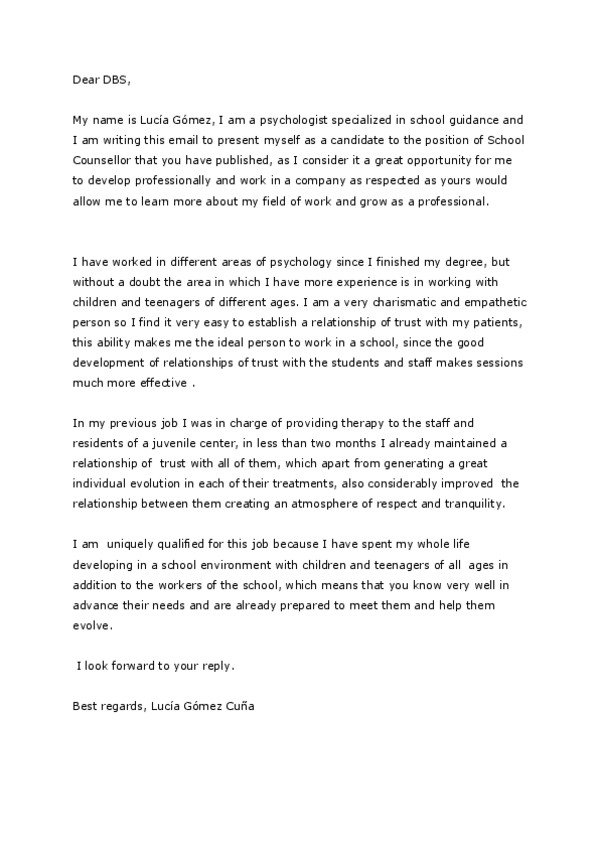 Dear DBS,

My name is Lucía Gómez, I am a psychologist specialized in school guidance and I am writing this email to present myself as a candidate to the position of School Counsellor that you have published, as I consider it a great opportunity for me to develop professionally and work in a company as respected as yours would allow me to learn more about my field of work and grow as a professional.

I have worked in different areas of psychology since I finished my degree, but without a doubt the area in which I have more experience is in working with children and teenagers of different ages. I am a very charismatic and empathetic person so I find it very easy to establish a relationship of trust with my patients, this ability makes me the ideal person to work in a school, since the good development of relationships of trust with the students and staff makes sessions much more effective .

In my previous job I was in charge of providing therapy to the staff and residents of a juvenile center, in less than two months I already maintained a relationship of trust with all of them, which apart from generating a great individual evolution in each of their treatments, also considerably improved the relationship between them creating an atmosphere of respect and tranquility.

I am uniquely qualified for this job because I have spent my whole life developing in a school environment with children and teenagers of all ages in addition to the workers of the school, which means that you know very well in advance their needs and are already prepared to meet them and help them evolve.

I look forward to your reply.

Best regards, Lucía Gómez Cuña